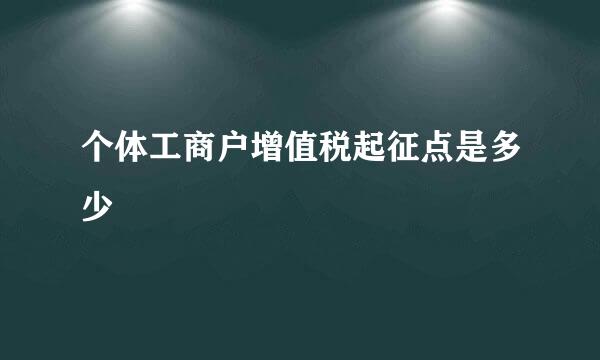 个体工商户增值税起征点是多少